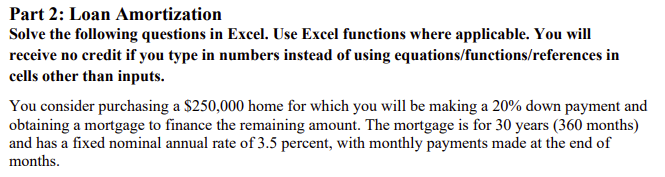 Part 2: Loan Amortization
Solve the following questions in Excel. Use Excel functions where applicable. You will receive no credit if you type in numbers instead of using equations/functions/references in cells other than inputs.

You consider purchasing a \$250,000 home for which you will be making a 20% down payment and obtaining a mortgage to finance the remaining amount. The mortgage is for 30 years (360 months) and has a fixed nominal annual rate of 3.5 percent, with monthly payments made at the end of months.